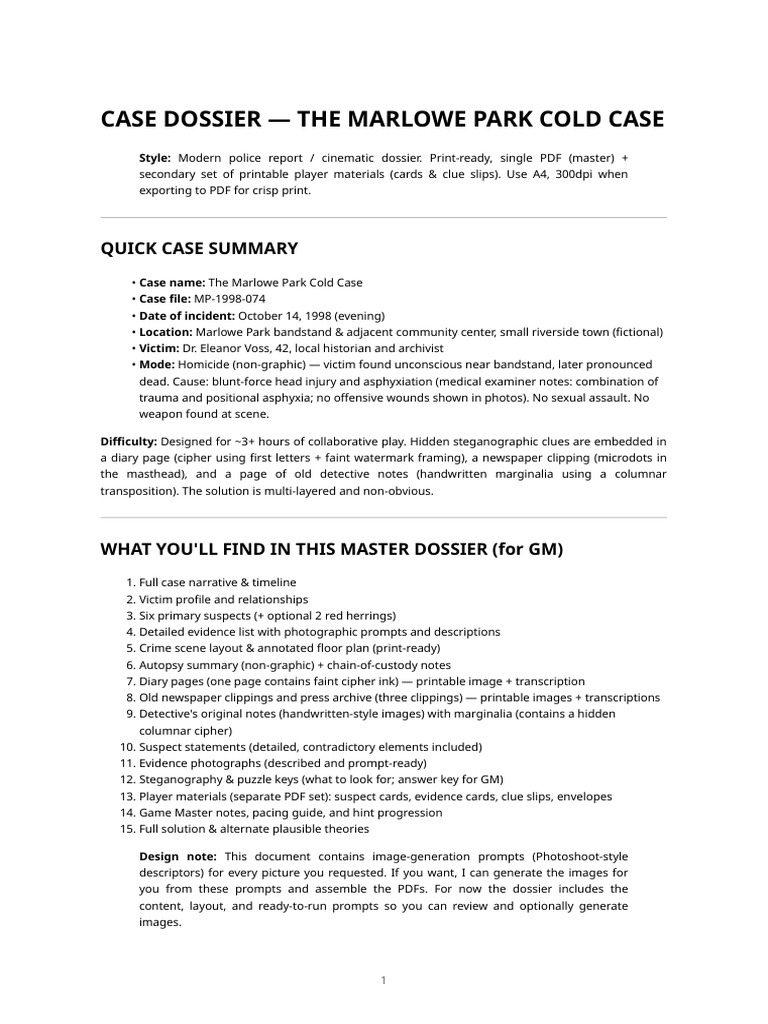 CASE DOSSIER — THE MARLOWE PARK COLD CASE

Style: Modern police report / cinematic dossier. Print-ready, single PDF (master) + secondary set of printable player materials (cards & clue slips). Use A4, 300dpi when exporting to PDF for crisp print.

QUICK CASE SUMMARY

• Case name: The Marlowe Park Cold Case
• Case file: MP-1998-074
• Date of incident: October 14, 1998 (evening)
• Location: Marlowe Park bandstand & adjacent community center, small riverside town (fictional)
• Victim: Dr. Eleanor Voss, 42, local historian and archivist
• Mode: Homicide (non-graphic) — victim found unconscious near bandstand, later pronounced dead. Cause: blunt-force head injury and asphyxiation (medical examiner notes: combination of trauma and positional asphyxia; no offensive wounds shown in photos). No sexual assault. No weapon found at scene.

Difficulty: Designed for ~3+ hours of collaborative play. Hidden steganographic clues are embedded in a diary page (cipher using first letters + faint watermark framing), a newspaper clipping (microdots in the masthead), and a page of old detective notes (handwritten marginalia using a columnar transposition). The solution is multi-layered and non-obvious.

WHAT YOU'LL FIND IN THIS MASTER DOSSIER (for GM)

1. Full case narrative & timeline
2. Victim profile and relationships
3. Six primary suspects (+ optional 2 red herrings)
4. Detailed evidence list with photographic prompts and descriptions
5. Crime scene layout & annotated floor plan (print-ready)
6. Autopsy summary (non-graphic) + chain-of-custody notes
7. Diary pages (one page contains faint cipher ink) — printable image + transcription
8. Old newspaper clippings and press archive (three clippings) — printable images + transcriptions
9. Detective's original notes (handwritten-style images) with marginalia (contains a hidden columnar cipher)
10. Suspect statements (detailed, contradictory elements included)
11. Evidence photographs (described and prompt-ready)
12. Steganography & puzzle keys (what to look for; answer key for GM)
13. Player materials (separate PDF set): suspect cards, evidence cards, clue slips, envelopes
14. Game Master notes, pacing guide, and hint progression
15. Full solution & alternate plausible theories

Design note: This document contains image-generation prompts (Photoshoot-style descriptors) for every picture you requested. If you want, I can generate the images for you from these prompts and assemble the PDFs. For now the dossier includes the content, layout, and ready-to-run prompts so you can review and optionally generate images.

1